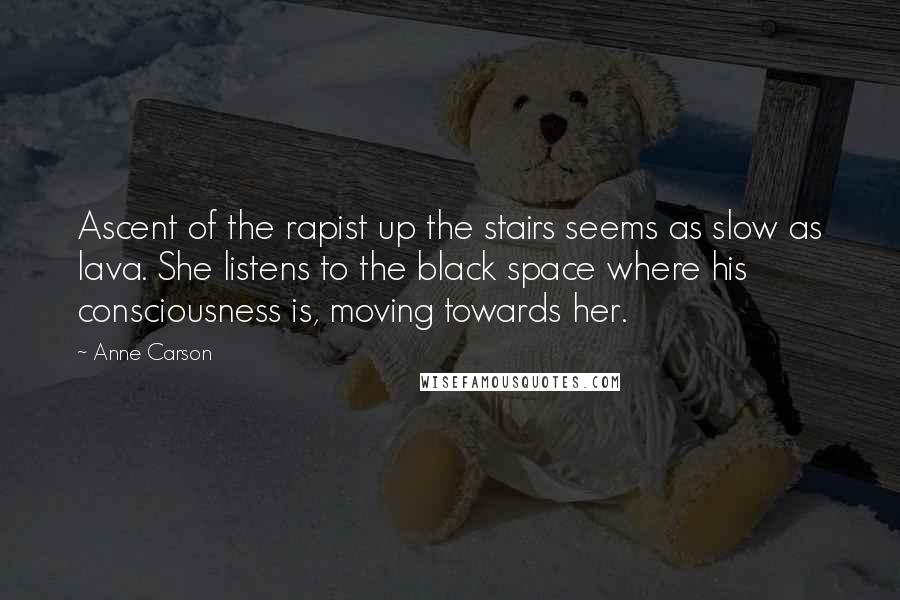 Ascent of the rapist up the stairs seems as slow as lava. She listens to the black space where his consciousness is, moving towards her.

~ Anne Carson

WISEFAMOUSQUOTES.COM